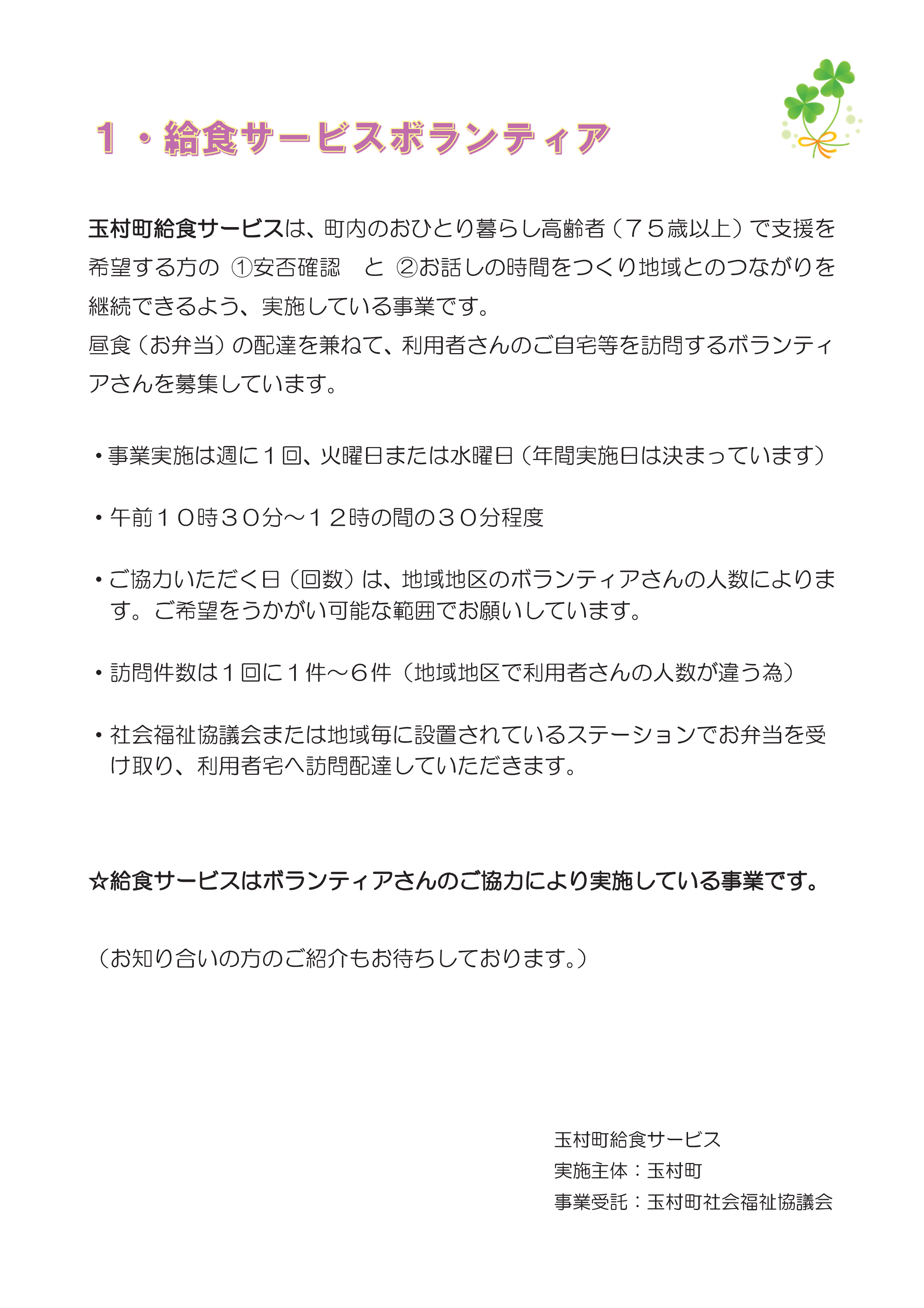 １・給食サービスボランティア

玉村町給食サービスは、町内のおひとり暮らし高齢者（７５歳以上）で支援を希望する方の ①安否確認 と ②お話しの時間をつくり地域とのつながりを継続できるよう、実施している事業です。
昼食（お弁当）の配達を兼ねて、利用者さんのご自宅等を訪問するボランティアさんを募集しています。

・事業実施は週に１回、火曜日または水曜日（年間実施日は決まっています）

・午前１０時３０分～１２時の間の３０分程度

・ご協力いただく日（回数）は、地域地区のボランティアさんの人数によります。ご希望をうかがい可能な範囲でお願いしています。

・訪問件数は１回に１件～６件（地域地区で利用者さんの人数が違う為）

・社会福祉協議会または地域毎に設置されているステーションでお弁当を受け取り、利用者宅へ訪問配達していただきます。

☆給食サービスはボランティアさんのご協力により実施している事業です。

（お知り合いの方のご紹介もお待ちしております。）

玉村町給食サービス
実施主体：玉村町
事業受託：玉村町社会福祉協議会